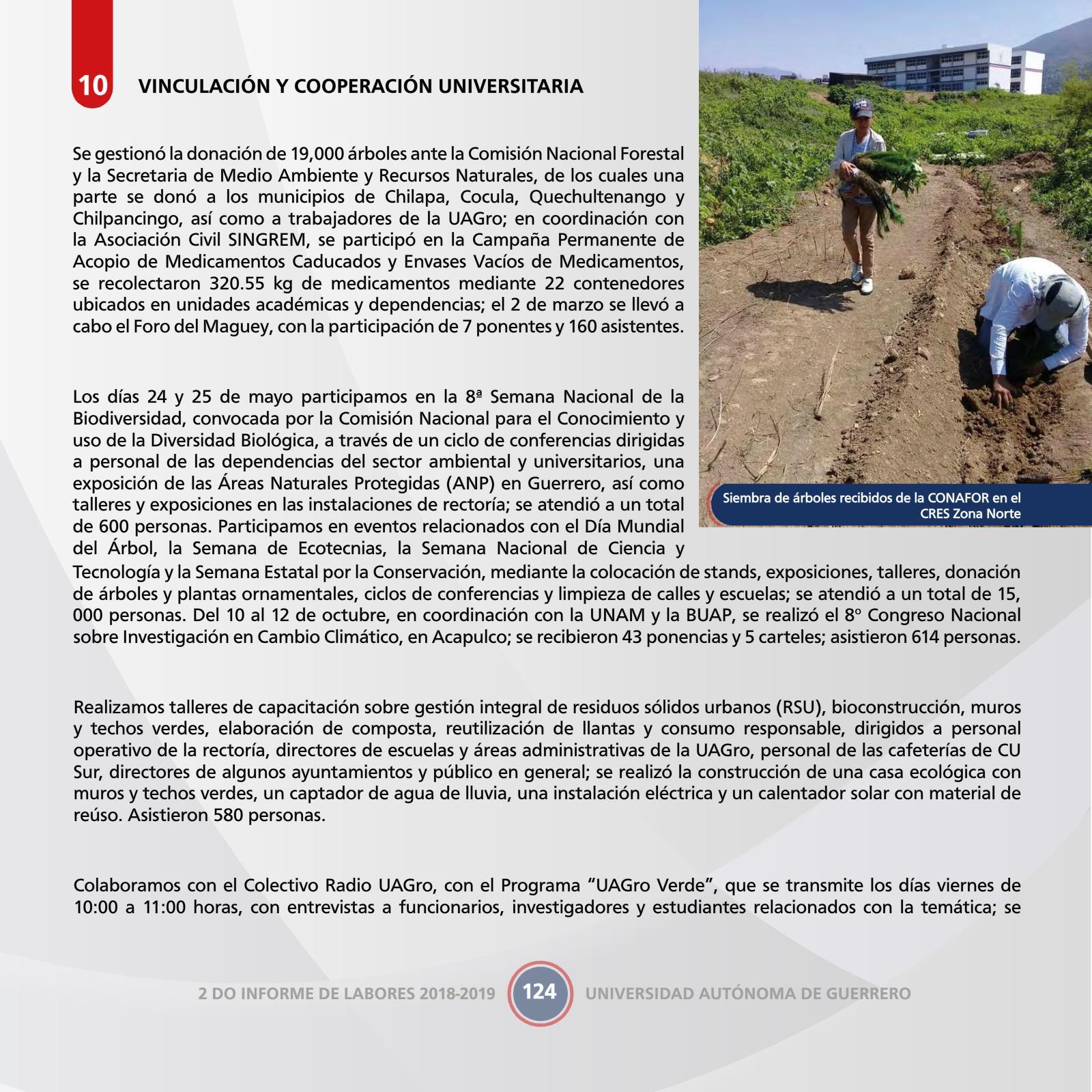 10 VINCULACIÓN Y COOPERACIÓN UNIVERSITARIA

Se gestionó la donación de 19,000 árboles ante la Comisión Nacional Forestal y la Secretaria de Medio Ambiente y Recursos Naturales, de los cuales una parte se donó a los municipios de Chilapa, Cocula, Quechultenango y Chilpancingo, así como a trabajadores de la UAGro; en coordinación con la Asociación Civil SINGREM, se participó en la Campaña Permanente de Acopio de Medicamentos Caducados y Envases Vacíos de Medicamentos, se recolectaron 320.55 kg de medicamentos mediante 22 contenedores ubicados en unidades académicas y dependencias; el 2 de marzo se llevó a cabo el Foro del Maguey, con la participación de 7 ponentes y 160 asistentes.

Siembra de árboles recibidos de la CONAFOR en el CRES Zona Norte

Los días 24 y 25 de mayo participamos en la 8ª Semana Nacional de la Biodiversidad, convocada por la Comisión Nacional para el Conocimiento y uso de la Diversidad Biológica, a través de un ciclo de conferencias dirigidas a personal de las dependencias del sector ambiental y universitarios, una exposición de las Áreas Naturales Protegidas (ANP) en Guerrero, así como talleres y exposiciones en las instalaciones de rectoría; se atendió a un total de 600 personas. Participamos en eventos relacionados con el Día Mundial del Árbol, la Semana de Ecotecnias, la Semana Nacional de Ciencia y Tecnología y la Semana Estatal por la Conservación, mediante la colocación de stands, exposiciones, talleres, donación de árboles y plantas ornamentales, ciclos de conferencias y limpieza de calles y escuelas; se atendió a un total de 15, 000 personas. Del 10 al 12 de octubre, en coordinación con la UNAM y la BUAP, se realizó el 8º Congreso Nacional sobre Investigación en Cambio Climático, en Acapulco; se recibieron 43 ponencias y 5 carteles; asistieron 614 personas.

Realizamos talleres de capacitación sobre gestión integral de residuos sólidos urbanos (RSU), bioconstrucción, muros y techos verdes, elaboración de composta, reutilización de llantas y consumo responsable, dirigidos a personal operativo de la rectoría, directores de escuelas y áreas administrativas de la UAGro, personal de las cafeterías de CU Sur, directores de algunos ayuntamientos y público en general; se realizó la construcción de una casa ecológica con muros y techos verdes, un captador de agua de lluvia, una instalación eléctrica y un calentador solar con material de reúso. Asistieron 580 personas.

Colaboramos con el Colectivo Radio UAGro, con el Programa “UAGro Verde”, que se transmite los días viernes de 10:00 a 11:00 horas, con entrevistas a funcionarios, investigadores y estudiantes relacionados con la temática; se

2 DO INFORME DE LABORES 2018-2019 124 UNIVERSIDAD AUTÓNOMA DE GUERRERO